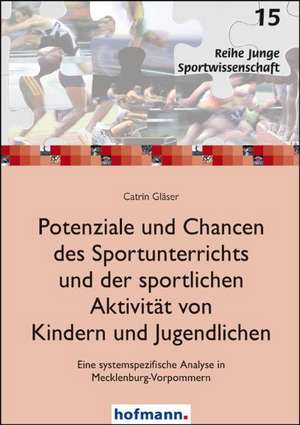 15

Reihe Junge Sportwissenschaft

Catrin Gläser

Potenziale und Chancen des Sportunterrichts und der sportlichen Aktivität von Kindern und Jugendlichen

Eine systemspezifische Analyse in Mecklenburg-Vorpommern

hofmann.